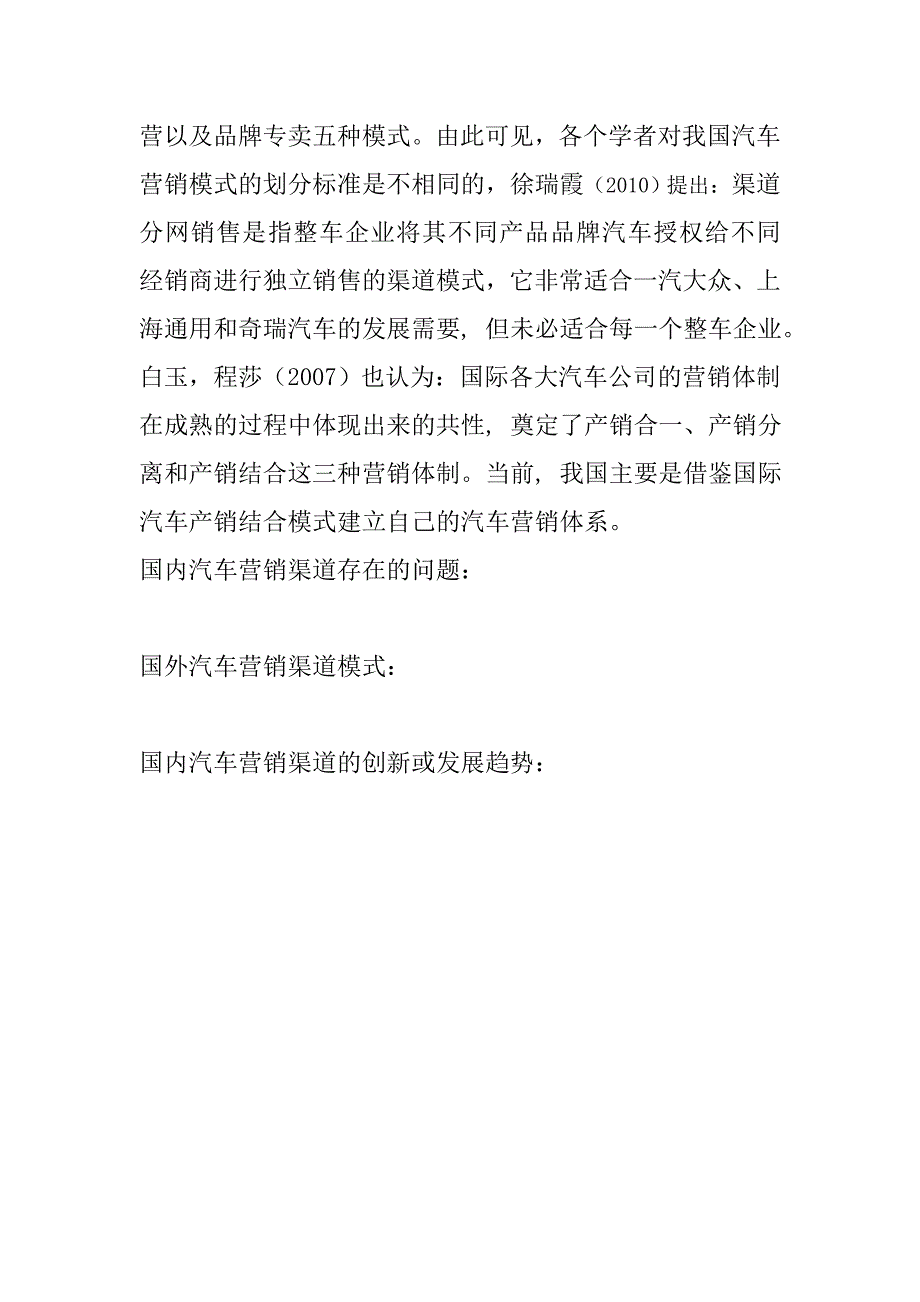 营以及品牌专卖五种模式。由此可见，各个学者对我国汽车营销模式的划分标准是不相同的，徐瑞霞（2010）提出：渠道分网销售是指整车企业将其不同产品品牌汽车授权给不同经销商进行独立销售的渠道模式，它非常适合一汽大众、上海通用和奇瑞汽车的发展需要，但未必适合每一个整车企业。白玉，程莎（2007）也认为：国际各大汽车公司的营销体制在成熟的过程中体现出来的共性，奠定了产销合一、产销分离和产销结合这三种营销体制。当前，我国主要是借鉴国际汽车产销结合模式建立自己的汽车营销体系。
国内汽车营销渠道存在的问题：

国外汽车营销渠道模式：

国内汽车营销渠道的创新或发展趋势：